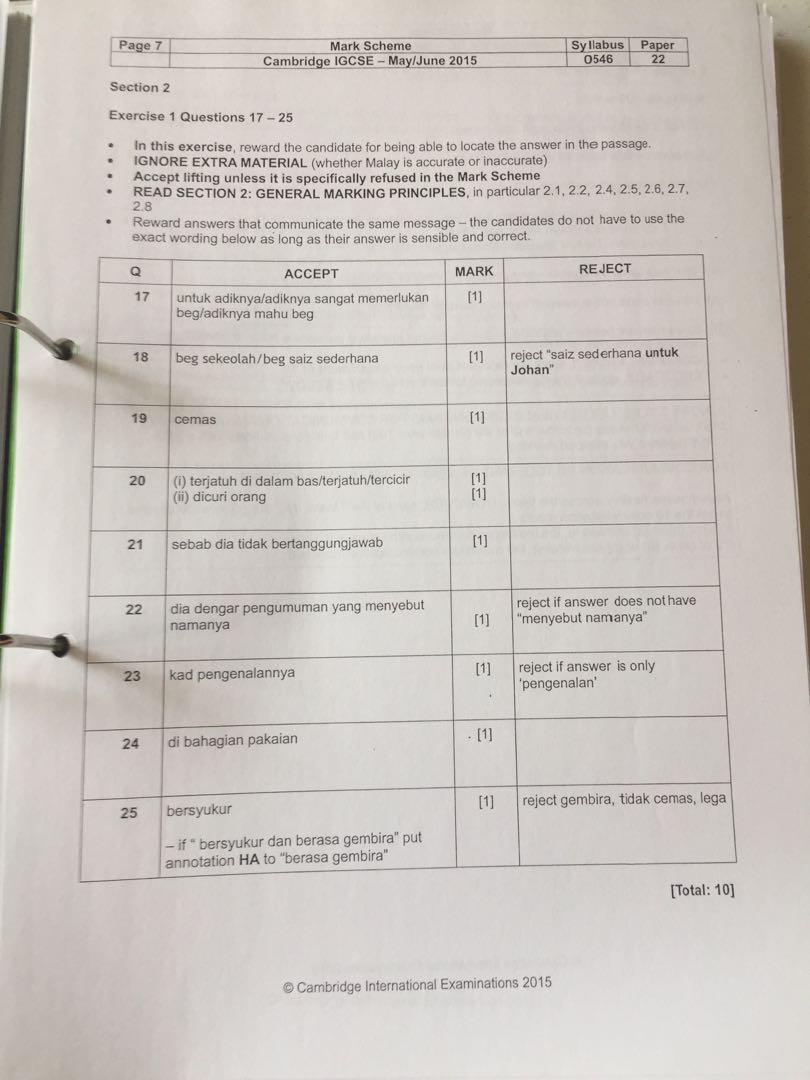 | Page 7 | Mark Scheme | Syllabus | Paper |
|---|---|---|---|
| | Cambridge IGCSE – May/June 2015 | 0546 | 22 |

Section 2

Exercise 1 Questions 17 – 25

• In this exercise, reward the candidate for being able to locate the answer in the passage.
• IGNORE EXTRA MATERIAL (whether Malay is accurate or inaccurate)
• Accept lifting unless it is specifically refused in the Mark Scheme
• READ SECTION 2: GENERAL MARKING PRINCIPLES, in particular 2.1, 2.2, 2.4, 2.5, 2.6, 2.7, 2.8
• Reward answers that communicate the same message – the candidates do not have to use the exact wording below as long as their answer is sensible and correct.

| Q | ACCEPT | MARK | REJECT |
|---|---|---|---|
| 17 | untuk adiknya/adiknya sangat memerlukan beg/adiknya mahu beg | [1] | |
| 18 | beg sekeolah/beg saiz sederhana | [1] | reject "saiz sederhana untuk Johan" |
| 19 | cemas | [1] | |
| 20 | (i) terjatuh di dalam bas/terjatuh/tercicir (ii) dicuri orang | [1] [1] | |
| 21 | sebab dia tidak bertanggungjawab | [1] | |
| 22 | dia dengar pengumuman yang menyebut namanya | [1] | reject if answer does not have "menyebut namanya" |
| 23 | kad pengenalannya | [1] | reject if answer is only 'pengenalan' |
| 24 | di bahagian pakaian | [1] | |
| 25 | bersyukur – if " bersyukur dan berasa gembira" put annotation HA to "berasa gembira" | [1] | reject gembira, tidak cemas, lega |

[Total: 10]

© Cambridge International Examinations 2015